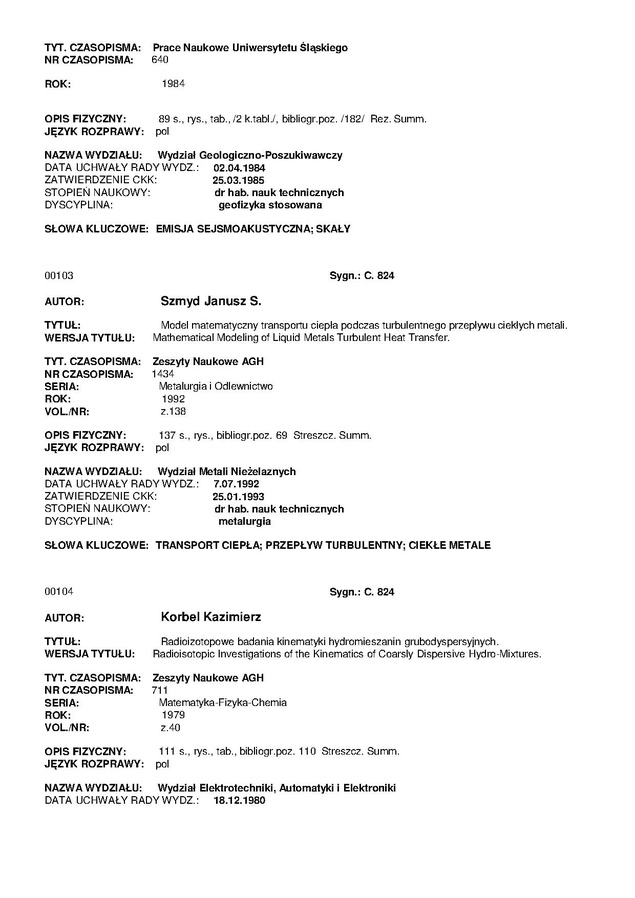 TYT. CZASOPISMA: Prace Naukowe Uniwersytetu Śląskiego
NR CZASOPISMA: 640

ROK: 1984

OPIS FIZYCZNY: 89 s., rys., tab., /2 k.tabl./, bibliogr.poz. /182/ Rez. Summ.
JĘZYK ROZPRAWY: pol

NAZWA WYDZIAŁU: Wydział Geologiczno-Poszukiwawczy
DATA UCHWAŁY RADY WYDZ.: 02.04.1984
ZATWIERDZENIE CKK: 25.03.1985
STOPIEŃ NAUKOWY: dr hab. nauk technicznych
DYSCYPLINA: geofizyka stosowana

SŁOWA KLUCZOWE: EMISJA SEJSMOAKUSTYCZNA; SKAŁY

00103 Sygn.: C. 824

AUTOR: Szmyd Janusz S.

TYTUŁ: Model matematyczny transportu ciepła podczas turbulentnego przepływu ciekłych metali.
WERSJA TYTUŁU: Mathematical Modeling of Liquid Metals Turbulent Heat Transfer.

TYT. CZASOPISMA: Zeszyty Naukowe AGH
NR CZASOPISMA: 1434
SERIA: Metalurgia i Odlewnictwo
ROK: 1992
VOL./NR: z.138

OPIS FIZYCZNY: 137 s., rys., bibliogr.poz. 69 Streszcz. Summ.
JĘZYK ROZPRAWY: pol

NAZWA WYDZIAŁU: Wydział Metali Nieżelaznych
DATA UCHWAŁY RADY WYDZ.: 7.07.1992
ZATWIERDZENIE CKK: 25.01.1993
STOPIEŃ NAUKOWY: dr hab. nauk technicznych
DYSCYPLINA: metalurgia

SŁOWA KLUCZOWE: TRANSPORT CIEPŁA; PRZEPŁYW TURBULENTNY; CIEKŁE METALE

00104 Sygn.: C. 824

AUTOR: Korbel Kazimierz

TYTUŁ: Radioizotopowe badania kinematyki hydromieszanin grubodyspersyjnych.
WERSJA TYTUŁU: Radioisotopic Investigations of the Kinematics of Coarsly Dispersive Hydro-Mixtures.

TYT. CZASOPISMA: Zeszyty Naukowe AGH
NR CZASOPISMA: 711
SERIA: Matematyka-Fizyka-Chemia
ROK: 1979
VOL./NR: z.40

OPIS FIZYCZNY: 111 s., rys., tab., bibliogr.poz. 110 Streszcz. Summ.
JĘZYK ROZPRAWY: pol

NAZWA WYDZIAŁU: Wydział Elektrotechniki, Automatyki i Elektroniki
DATA UCHWAŁY RADY WYDZ.: 18.12.1980